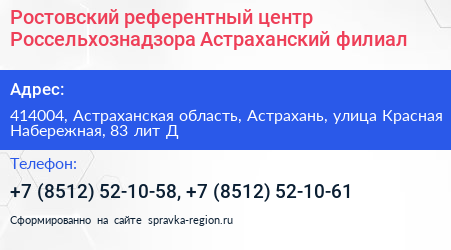 Ростовский референтный центр Россельхознадзора Астраханский филиал

Адрес:

414004, Астраханская область, Астрахань, улица Красная Набережная, 83 лит Д

Телефон:

+7 (8512) 52-10-58, +7 (8512) 52-10-61

Сформированно на сайте spravka-region.ru